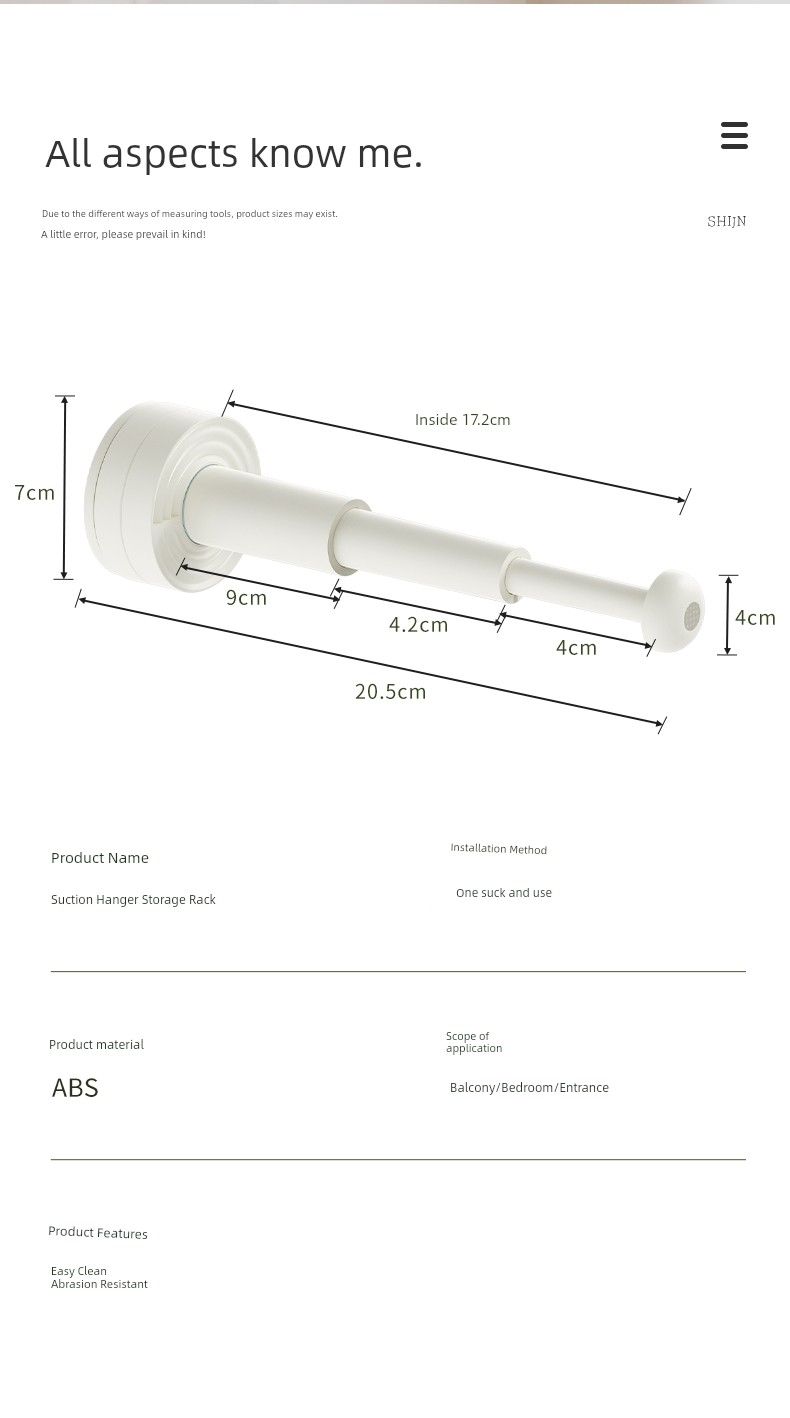 All aspects know me.

Due to the different ways of measuring tools, product sizes may exist. A little error, please prevail in kind!

SHIJN

Inside 17.2cm

7cm

9cm

4.2cm

4cm

4cm

20.5cm

Product Name

Suction Hanger Storage Rack

Installation Method

One suck and use

Product material

ABS

Scope of application

Balcony/Bedroom/Entrance

Product Features

Easy Clean
Abrasion Resistant